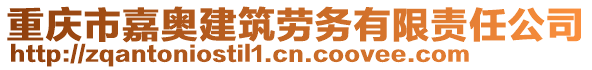 重庆市嘉奥建筑劳务有限责任公司
http://zqantoniostil1.cn.coovee.com